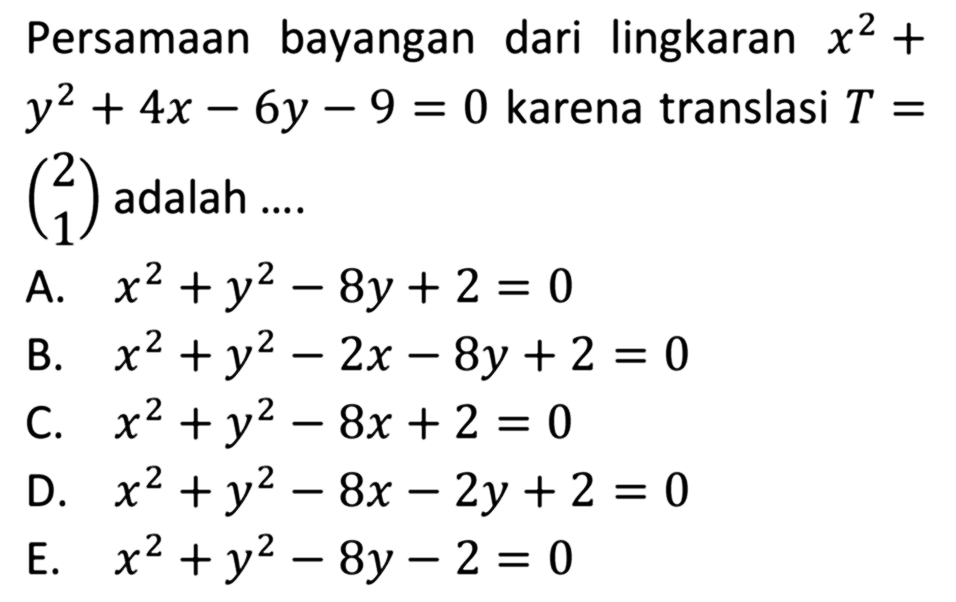 Persamaan bayangan dari lingkaran $x^2 + y^2 + 4x - 6y - 9 = 0$ karena translasi $T = \begin{pmatrix} 2 \\ 1 \end{pmatrix}$ adalah ....

A. $x^2 + y^2 - 8y + 2 = 0$

B. $x^2 + y^2 - 2x - 8y + 2 = 0$

C. $x^2 + y^2 - 8x + 2 = 0$

D. $x^2 + y^2 - 8x - 2y + 2 = 0$

E. $x^2 + y^2 - 8y - 2 = 0$